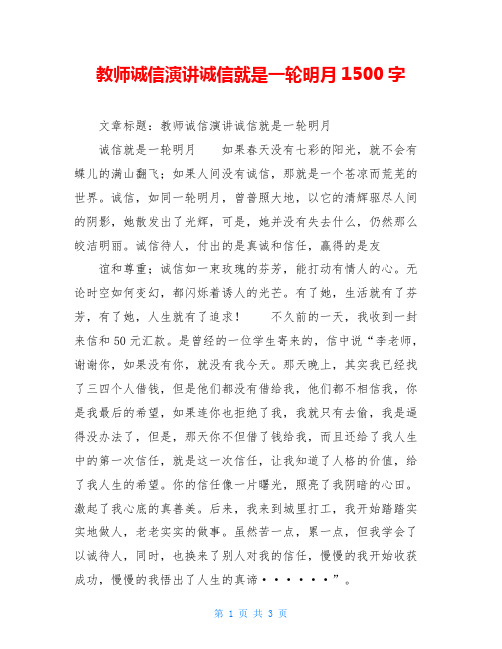 教师诚信演讲诚信就是一轮明月 1500 字

文章标题：教师诚信演讲诚信就是一轮明月

诚信就是一轮明月　　如果春天没有七彩的阳光，就不会有蝶儿的满山翻飞；如果人间没有诚信，那就是一个苍凉而荒芜的世界。诚信，如同一轮明月，曾普照大地，以它的清辉驱尽人间的阴影，她散发出了光辉，可是，她并没有失去什么，仍然那么皎洁明丽。诚信待人，付出的是真诚和信任，赢得的是友

谊和尊重；诚信如一束玫瑰的芬芳，能打动有情人的心。无论时空如何变幻，都闪烁着诱人的光芒。有了她，生活就有了芬芳，有了她，人生就有了追求！　　不久前的一天，我收到一封来信和 50 元汇款。是曾经的一位学生寄来的，信中说“李老师，谢谢你，如果没有你，就没有我今天。那天晚上，其实我已经找了三四个人借钱，但是他们都没有借给我，他们都不相信我，你是我最后的希望，如果连你也拒绝了我，我就只有去偷，我是逼得没办法了，但是，那天你不但借了钱给我，而且还给了我人生中的第一次信任，就是这一次信任，让我知道了人格的价值，给了我人生的希望。你的信任像一片曙光，照亮了我阴暗的心田。激起了我心底的真善美。后来，我来到城里打工，我开始踏踏实实地做人，老老实实的做事。虽然苦一点，累一点，但我学会了以诚待人，同时，也换来了别人对我的信任，慢慢的我开始收获成功，慢慢的我悟出了人生的真谛······”。

第 1 页 共 3 页